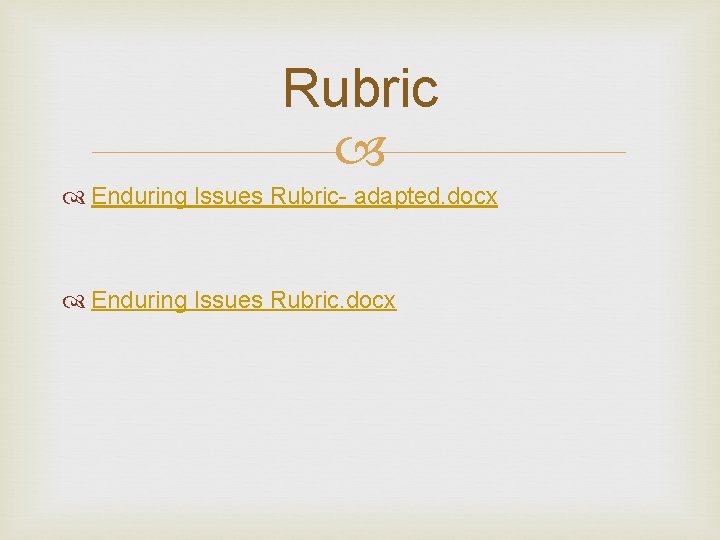 Rubric

Enduring Issues Rubric- adapted.docx

Enduring Issues Rubric.docx